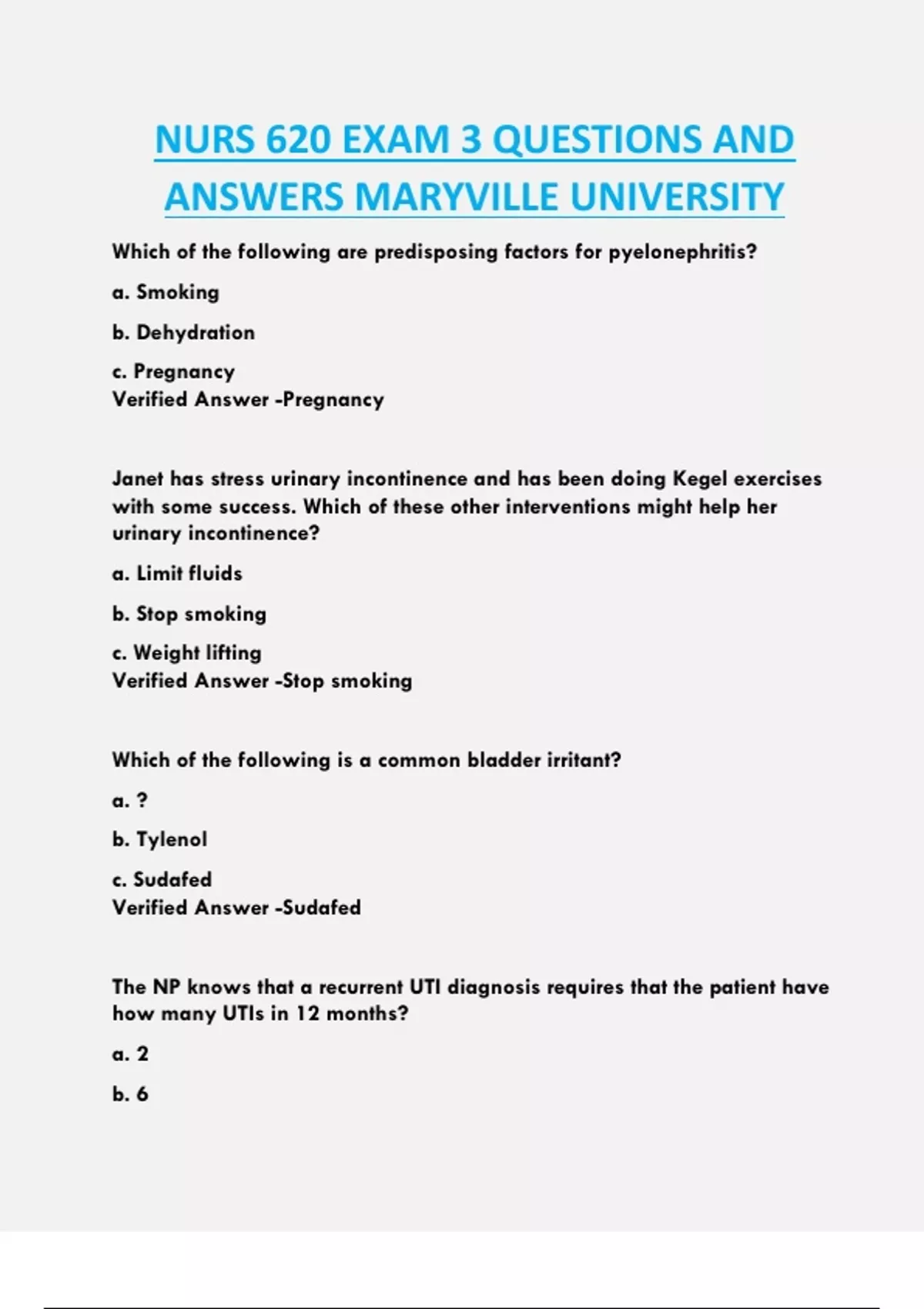 NURS 620 EXAM 3 QUESTIONS AND ANSWERS MARYVILLE UNIVERSITY

Which of the following are predisposing factors for pyelonephritis?

a. Smoking

b. Dehydration

c. Pregnancy
Verified Answer -Pregnancy

Janet has stress urinary incontinence and has been doing Kegel exercises with some success. Which of these other interventions might help her urinary incontinence?

a. Limit fluids

b. Stop smoking

c. Weight lifting
Verified Answer -Stop smoking

Which of the following is a common bladder irritant?

a. ?

b. Tylenol

c. Sudafed
Verified Answer -Sudafed

The NP knows that a recurrent UTI diagnosis requires that the patient have how many UTIs in 12 months?

a. 2

b. 6